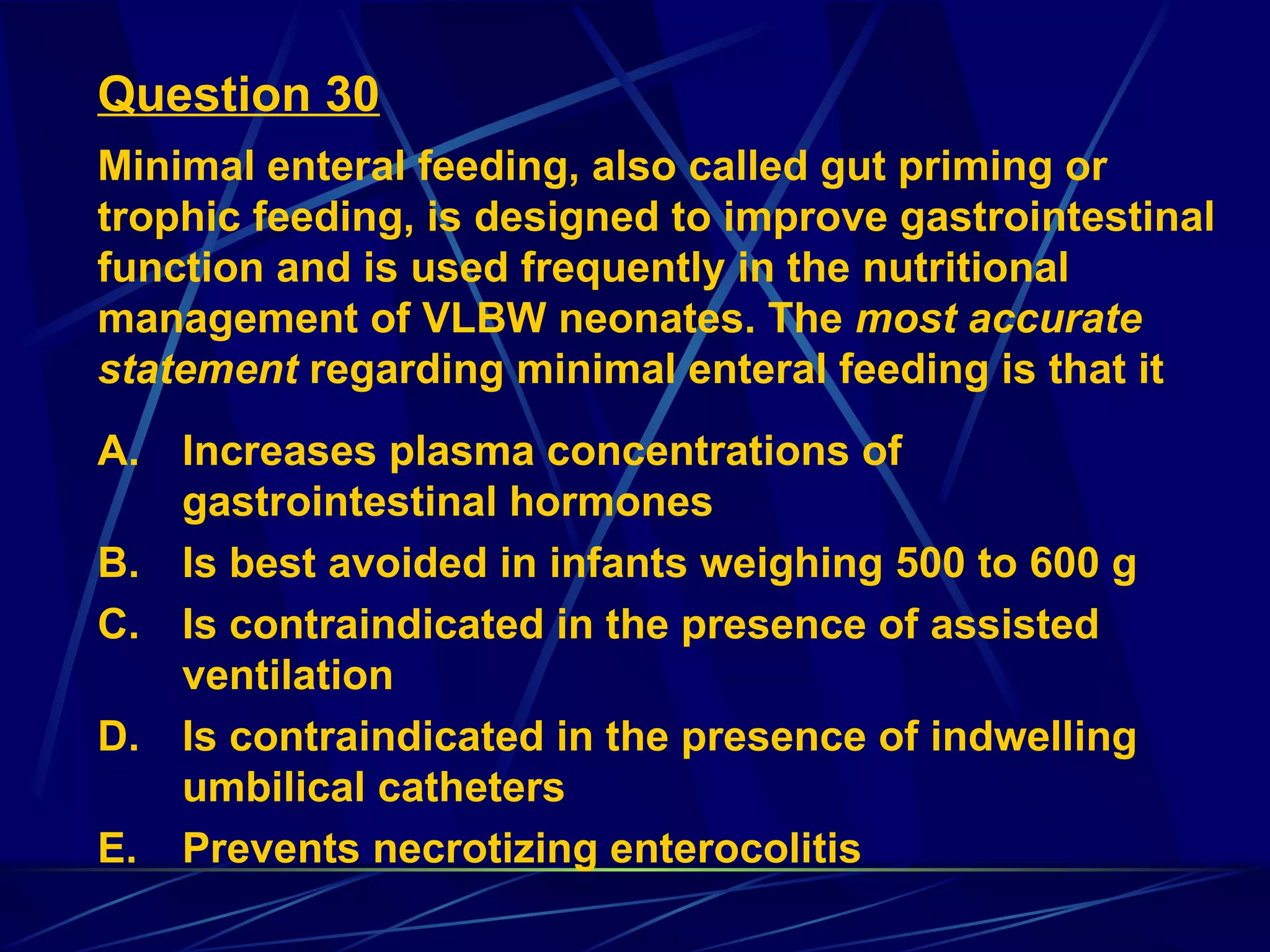 Question 30

Minimal enteral feeding, also called gut priming or trophic feeding, is designed to improve gastrointestinal function and is used frequently in the nutritional management of VLBW neonates. The most accurate statement regarding minimal enteral feeding is that it

A. Increases plasma concentrations of gastrointestinal hormones
B. Is best avoided in infants weighing 500 to 600 g
C. Is contraindicated in the presence of assisted ventilation
D. Is contraindicated in the presence of indwelling umbilical catheters
E. Prevents necrotizing enterocolitis